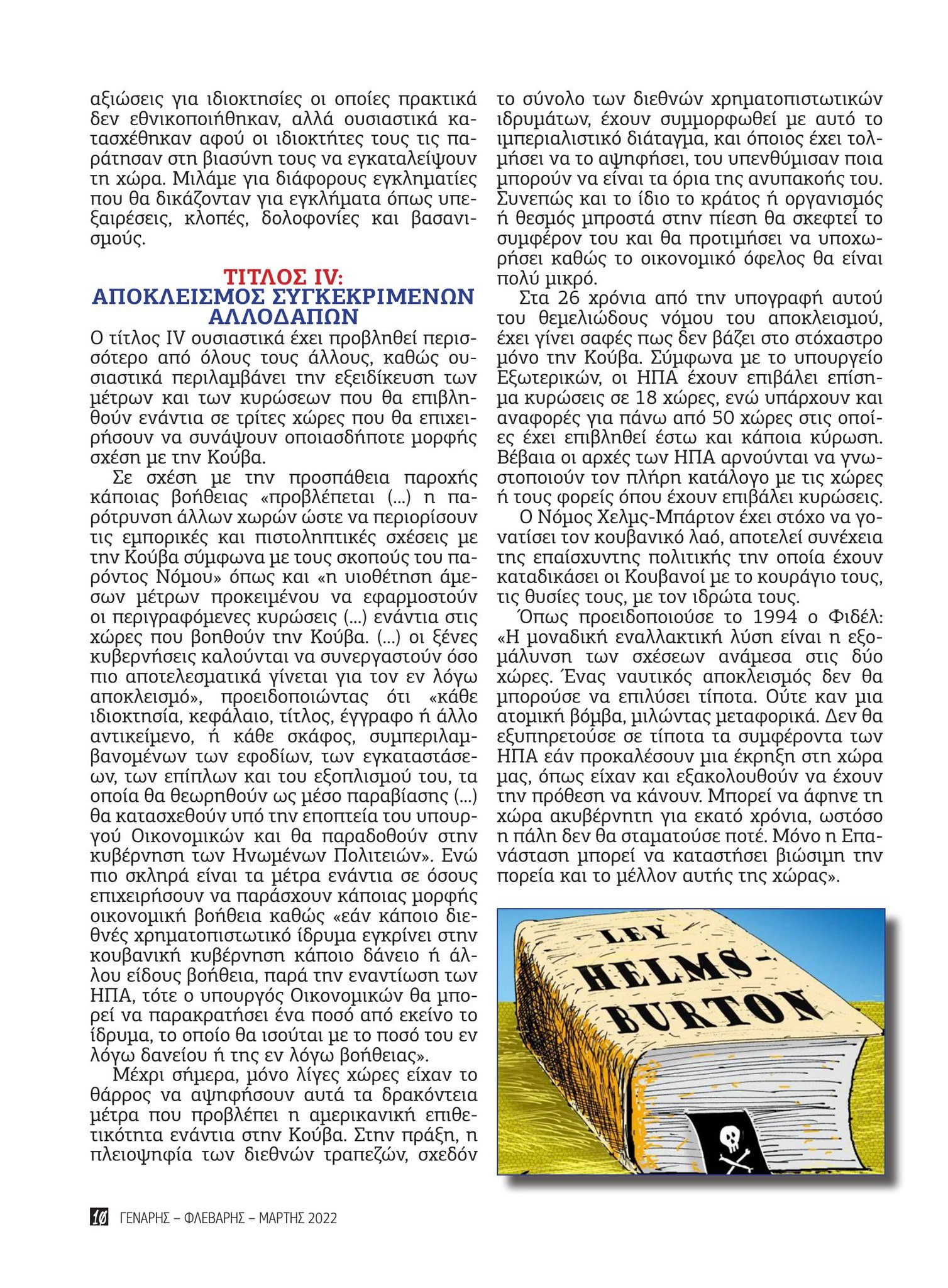 αξιώσεις για ιδιοκτησίες οι οποίες πρακτικά δεν εθνικοποιήθηκαν, αλλά ουσιαστικά κατασχέθηκαν αφού οι ιδιοκτήτες τους τις παράτησαν στη βιασύνη τους να εγκαταλείψουν τη χώρα. Μιλάμε για διάφορους εγκληματίες που θα δικάζονταν για εγκλήματα όπως υπεξαιρέσεις, κλοπές, δολοφονίες και βασανισμούς.

ΤΙΤΛΟΣ IV:
ΑΠΟΚΛΕΙΣΜΟΣ ΣΥΓΚΕΚΡΙΜΕΝΩΝ ΑΛΛΟΔΑΠΩΝ

Ο τίτλος IV ουσιαστικά έχει προβληθεί περισσότερο από όλους τους άλλους, καθώς ουσιαστικά περιλαμβάνει την εξειδίκευση των μέτρων και των κυρώσεων που θα επιβληθούν ενάντια σε τρίτες χώρες που θα επιχειρήσουν να συνάψουν οποιασδήποτε μορφής σχέση με την Κούβα.

Σε σχέση με την προσπάθεια παροχής κάποιας βοήθειας «προβλέπεται (...) η παρότρυνση άλλων χωρών ώστε να περιορίσουν τις εμπορικές και πιστοληπτικές σχέσεις με την Κούβα σύμφωνα με τους σκοπούς του παρόντος Νόμου» όπως και «η υιοθέτηση άμεσων μέτρων προκειμένου να εφαρμοστούν οι περιγραφόμενες κυρώσεις (...) ενάντια στις χώρες που βοηθούν την Κούβα. (...) οι ξένες κυβερνήσεις καλούνται να συνεργαστούν όσο πιο αποτελεσματικά γίνεται για τον εν λόγω αποκλεισμό», προειδοποιώντας ότι «κάθε ιδιοκτησία, κεφάλαιο, τίτλος, έγγραφο ή άλλο αντικείμενο, ή κάθε σκάφος, συμπεριλαμβανομένων των εφοδίων, των εγκαταστάσεων, των επίπλων και του εξοπλισμού του, τα οποία θα θεωρηθούν ως μέσο παραβίασης (...) θα κατασχεθούν υπό την εποπτεία του υπουργού Οικονομικών και θα παραδοθούν στην κυβέρνηση των Ηνωμένων Πολιτειών». Ενώ πιο σκληρά είναι τα μέτρα ενάντια σε όσους επιχειρήσουν να παράσχουν κάποιας μορφής οικονομική βοήθεια καθώς «εάν κάποιο διεθνές χρηματοπιστωτικό ίδρυμα εγκρίνει στην κουβανική κυβέρνηση κάποιο δάνειο ή άλλου είδους βοήθεια, παρά την εναντίωση των ΗΠΑ, τότε ο υπουργός Οικονομικών θα μπορεί να παρακρατήσει ένα ποσό από εκείνο το ίδρυμα, το οποίο θα ισούται με το ποσό του εν λόγω δανείου ή της εν λόγω βοήθειας».

Μέχρι σήμερα, μόνο λίγες χώρες είχαν το θάρρος να αψηφήσουν αυτά τα δρακόντεια μέτρα που προβλέπει η αμερικανική επιθετικότητα ενάντια στην Κούβα. Στην πράξη, η πλειοψηφία των διεθνών τραπεζών, σχεδόν το σύνολο των διεθνών χρηματοπιστωτικών ιδρυμάτων, έχουν συμμορφωθεί με αυτό το ιμπεριαλιστικό διάταγμα, και όποιος έχει τολμήσει να το αψηφήσει, του υπενθύμισαν ποια μπορούν να είναι τα όρια της ανυπακοής του. Συνεπώς και το ίδιο το κράτος ή οργανισμός ή θεσμός μπροστά στην πίεση θα σκεφτεί το συμφέρον του και θα προτιμήσει να υποχωρήσει καθώς το οικονομικό όφελος θα είναι πολύ μικρό.

Στα 26 χρόνια από την υπογραφή αυτού του θεμελιώδους νόμου του αποκλεισμού, έχει γίνει σαφές πως δεν βάζει στο στόχαστρο μόνο την Κούβα. Σύμφωνα με το υπουργείο Εξωτερικών, οι ΗΠΑ έχουν επιβάλει επίσημα κυρώσεις σε 18 χώρες, ενώ υπάρχουν και αναφορές για πάνω από 50 χώρες στις οποίες έχει επιβληθεί έστω και κάποια κύρωση. Βέβαια οι αρχές των ΗΠΑ αρνούνται να γνωστοποιούν τον πλήρη κατάλογο με τις χώρες ή τους φορείς όπου έχουν επιβάλει κυρώσεις.

Ο Νόμος Χελμς-Μπάρτον έχει στόχο να γονατίσει τον κουβανικό λαό, αποτελεί συνέχεια της επαίσχυντης πολιτικής την οποία έχουν καταδικάσει οι Κουβανοί με το κουράγιο τους, τις θυσίες τους, με τον ιδρώτα τους.

Όπως προειδοποιούσε το 1994 ο Φιδέλ: «Η μοναδική εναλλακτική λύση είναι η εξομάλυνση των σχέσεων ανάμεσα στις δύο χώρες. Ένας ναυτικός αποκλεισμός δεν θα μπορούσε να επιλύσει τίποτα. Ούτε καν μια ατομική βόμβα, μιλώντας μεταφορικά. Δεν θα εξυπηρετούσε σε τίποτα τα συμφέροντα των ΗΠΑ εάν προκαλέσουν μια έκρηξη στη χώρα μας, όπως είχαν και εξακολουθούν να έχουν την πρόθεση να κάνουν. Μπορεί να άφηνε τη χώρα ακυβέρνητη για εκατό χρόνια, ωστόσο η πάλη δεν θα σταματούσε ποτέ. Μόνο η Επανάσταση μπορεί να καταστήσει βιώσιμη την πορεία και το μέλλον αυτής της χώρας».

LEY HELMS-BURTON

10 ΓΕΝΑΡΗΣ – ΦΛΕΒΑΡΗΣ – ΜΑΡΤΗΣ 2022